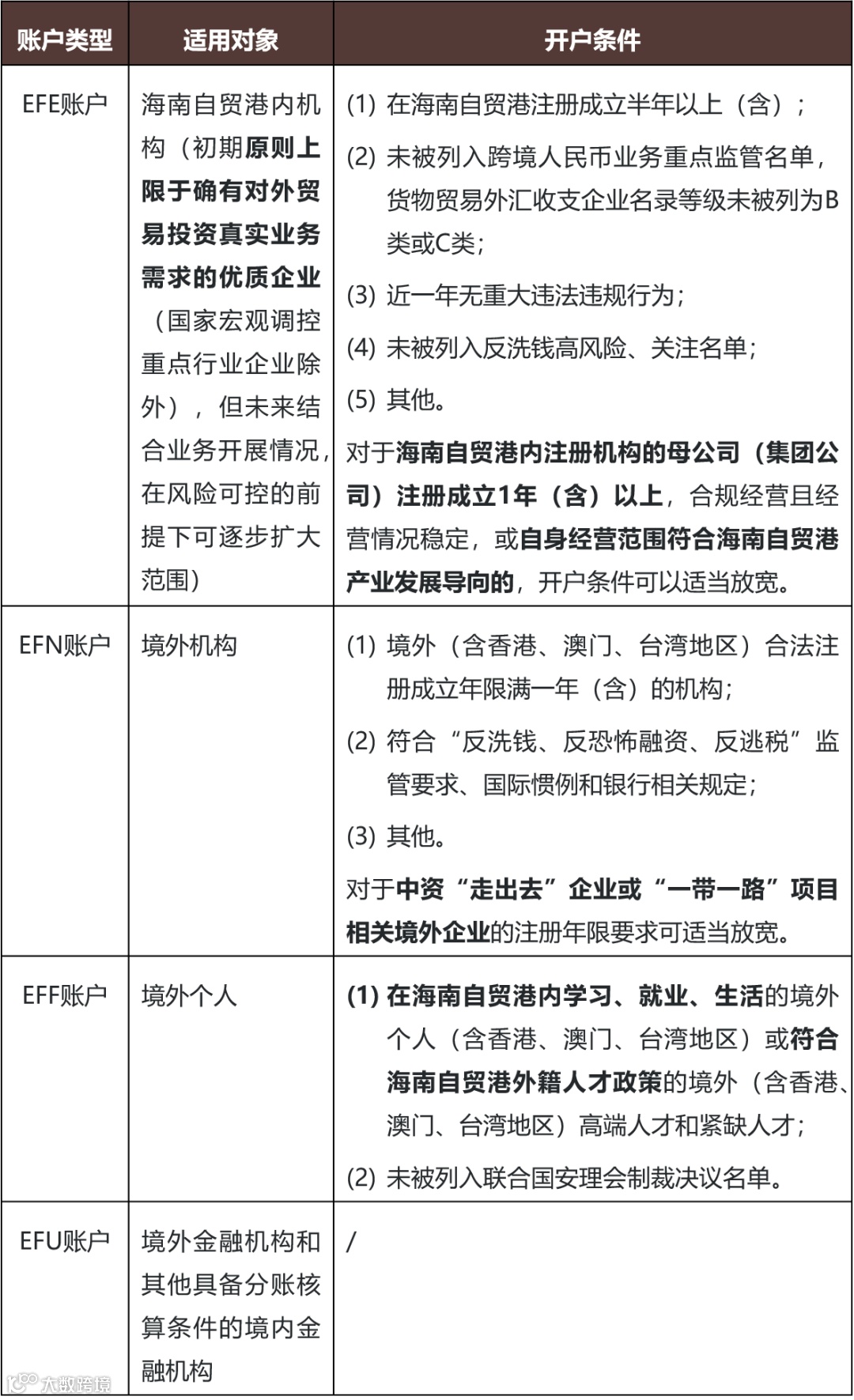 | 账户类型 | 适用对象 | 开户条件 |
|---|---|---|
| EFE账户 | 海南自贸港内机构（初期原则上限于确有对外贸易投资真实业务需求的优质企业（国家宏观调控重点行业企业除外），但未来结合业务开展情况，在风险可控的前提下可逐步扩大范围） | (1) 在海南自贸港注册成立半年以上（含）；<br>(2) 未被列入跨境人民币业务重点监管名单，货物贸易外汇收支企业名录等级未被列为B类或C类；<br>(3) 近一年无重大违法违规行为；<br>(4) 未被列入反洗钱高风险、关注名单；<br>(5) 其他。<br>对于海南自贸港内注册机构的母公司（集团公司）注册成立1年（含）以上，合规经营且经营情况稳定，或自身经营范围符合海南自贸港产业发展导向的，开户条件可以适当放宽。 |
| EFN账户 | 境外机构 | (1) 境外（含香港、澳门、台湾地区）合法注册成立年限满一年（含）的机构；<br>(2) 符合“反洗钱、反恐怖融资、反逃税”监管要求、国际惯例和银行相关规定；<br>(3) 其他。<br>对于中资“走出去”企业或“一带一路”项目相关境外企业的注册年限要求可适当放宽。 |
| EFF账户 | 境外个人 | (1) 在海南自贸港内学习、就业、生活的境外个人（含香港、澳门、台湾地区）或符合海南自贸港外籍人才政策的境外（含香港、澳门、台湾地区）高端人才和紧缺人才；<br>(2) 未被列入联合国安理会制裁决议名单。 |
| EFU账户 | 境外金融机构和其他具备分账核算条件的境内金融机构 | / |

大数跨境